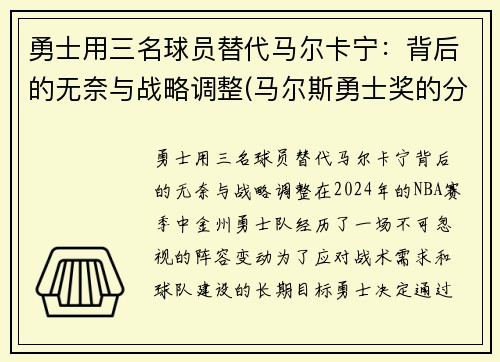 勇士用三名球员替代马尔卡宁：背后的无奈与战略调整(马尔斯勇士奖的分

勇士用三名球员替代马尔卡宁背后的无奈与战略调整在2024年的NBA赛季中金州勇士队经历了一场不可忽视的阵容变动为了应对战术需求和球队建设的长期目标勇士决定通过